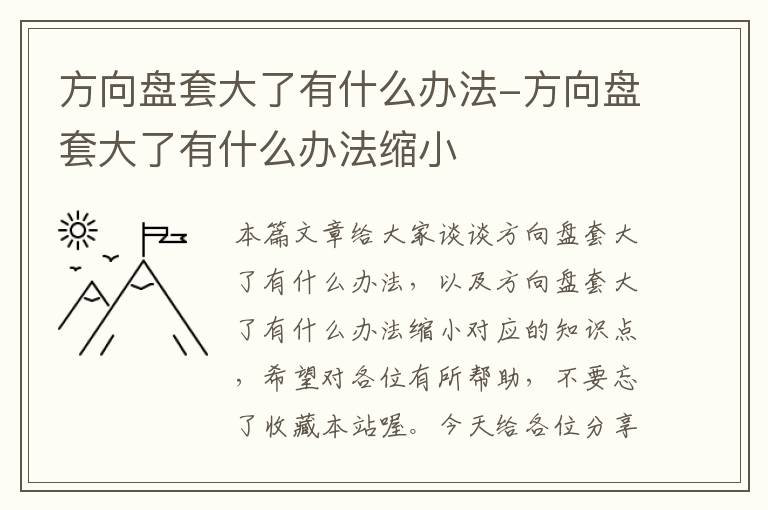 方向盘套大了有什么办法-方向盘套大了有什么办法缩小

本篇文章给大家谈谈方向盘套大了有什么办法，以及方向盘套大了有什么办法缩小对应的知识点，希望对各位有所帮助，不要忘了收藏本站喔。今天给各位分享